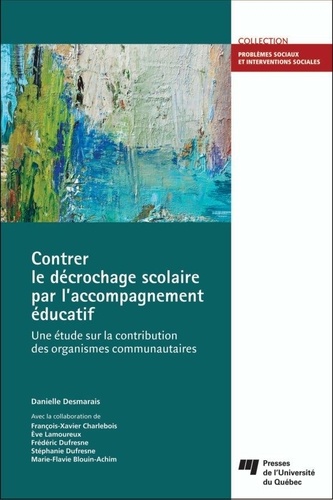 COLLECTION
PROBLÈMES SOCIAUX ET INTERVENTIONS SOCIALES

Contrer le décrochage scolaire par l'accompagnement éducatif

Une étude sur la contribution des organismes communautaires

Danielle Desmarais

Avec la collaboration de
François-Xavier Charlebois
Ève Lamoureux
Frédéric Dufresne
Stéphanie Dufresne
Marie-Flavie Blouin-Achim

Presses de l'Université du Québec